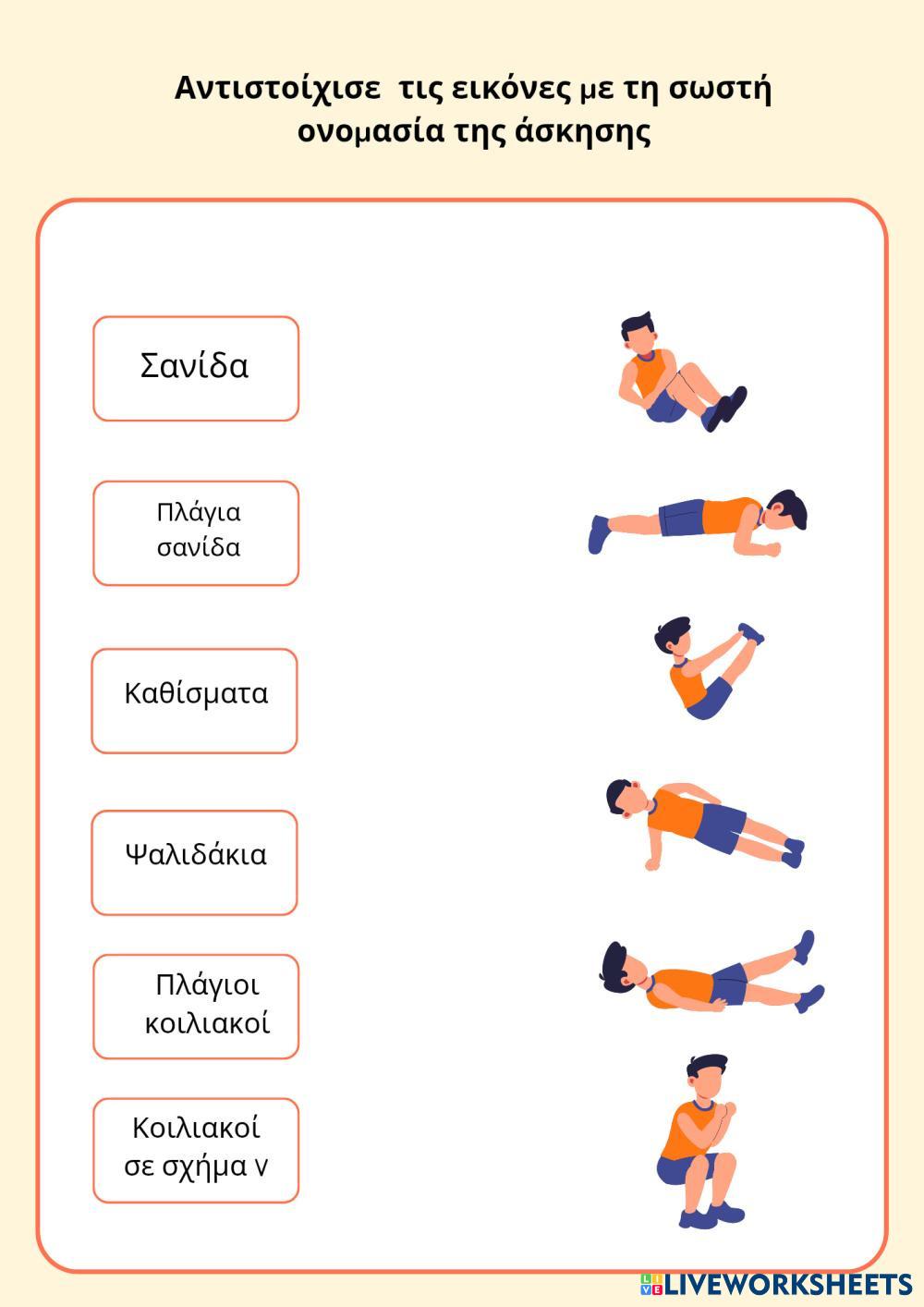 Αντιστοίχισε τις εικόνες με τη σωστή ονομασία της άσκησης

Σανίδα

Πλάγια σανίδα

Καθίσματα

Ψαλιδάκια

Πλάγιοι κοιλιακοί

Κοιλιακοί σε σχήμα v

LIVEWORKSHEETS